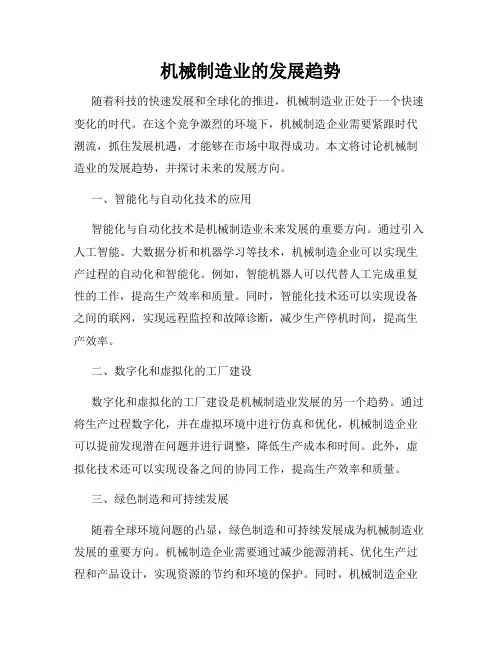 机械制造业的发展趋势

随着科技的快速发展和全球化的推进，机械制造业正处于一个快速变化的时代。在这个竞争激烈的环境下，机械制造企业需要紧跟时代潮流，抓住发展机遇，才能够在市场中取得成功。本文将讨论机械制造业的发展趋势，并探讨未来的发展方向。

一、智能化与自动化技术的应用

智能化与自动化技术是机械制造业未来发展的重要方向。通过引入人工智能、大数据分析和机器学习等技术，机械制造企业可以实现生产过程的自动化和智能化。例如，智能机器人可以代替人工完成重复性的工作，提高生产效率和质量。同时，智能化技术还可以实现设备之间的联网，实现远程监控和故障诊断，减少生产停机时间，提高生产效率。

二、数字化和虚拟化的工厂建设

数字化和虚拟化的工厂建设是机械制造业发展的另一个趋势。通过将生产过程数字化，并在虚拟环境中进行仿真和优化，机械制造企业可以提前发现潜在问题并进行调整，降低生产成本和时间。此外，虚拟化技术还可以实现设备之间的协同工作，提高生产效率和质量。

三、绿色制造和可持续发展

随着全球环境问题的凸显，绿色制造和可持续发展成为机械制造业发展的重要方向。机械制造企业需要通过减少能源消耗、优化生产过程和产品设计，实现资源的节约和环境的保护。同时，机械制造企业